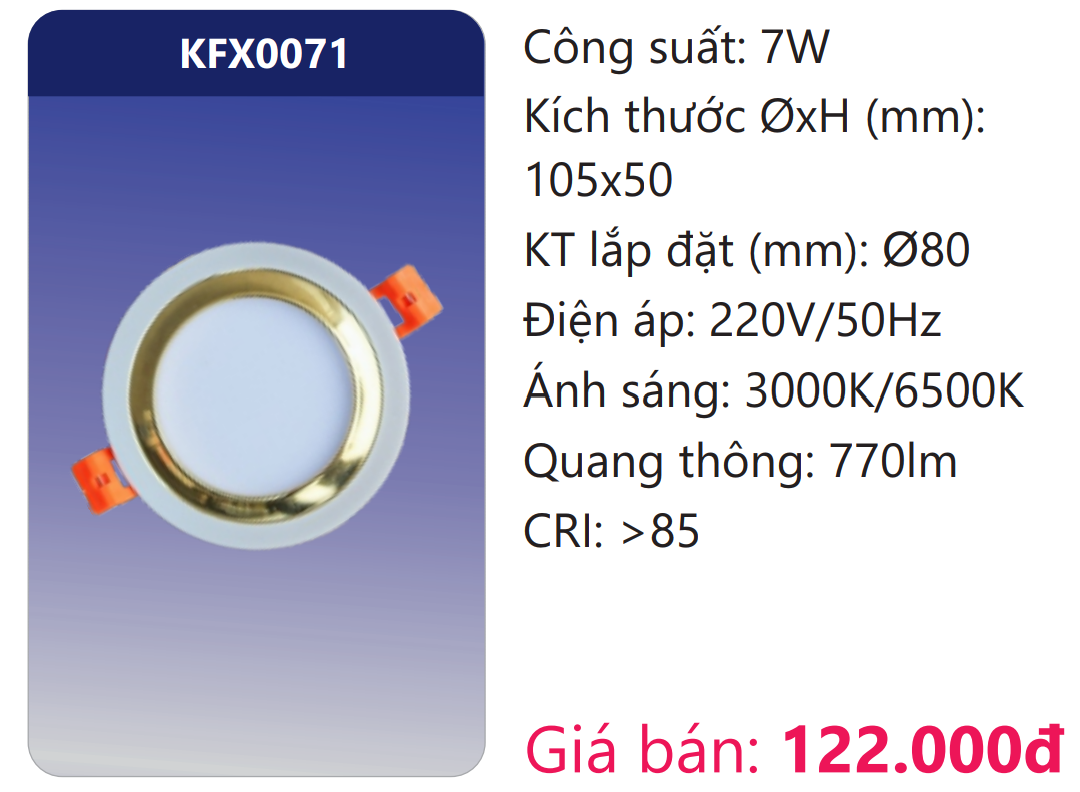 KFX0071

Công suất: 7W
Kích thước ØxH (mm): 105x50
KT lắp đặt (mm): Ø80
Điện áp: 220V/50Hz
Ánh sáng: 3000K/6500K
Quang thông: 770lm
CRI: >85

Giá bán: 122.000đ